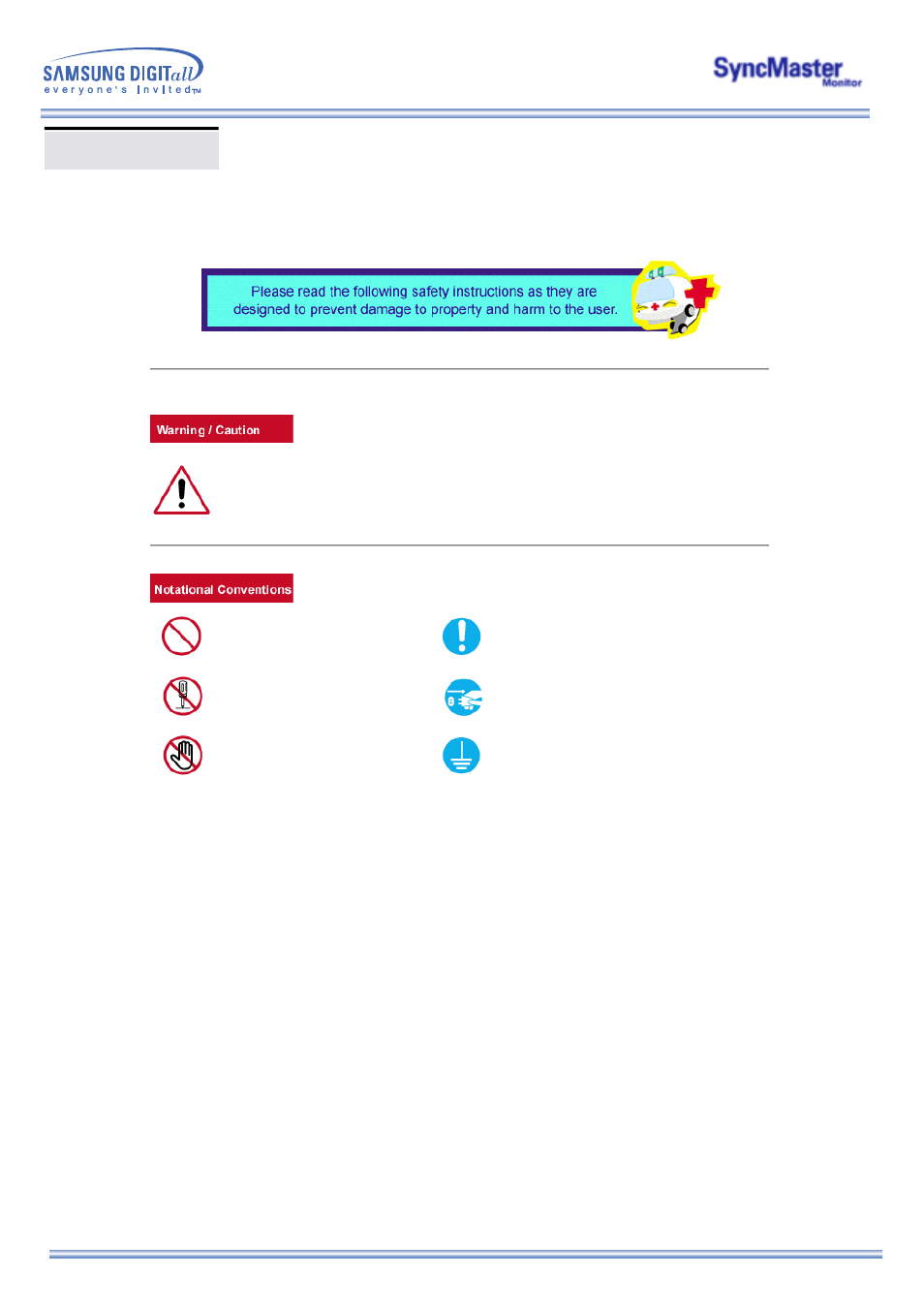 SAMSUNG DIGITall
everyone's Invited™

SyncMaster
Monitor

Please read the following safety instructions as they are designed to prevent damage to property and harm to the user.

Warning / Caution

Notational Conventions